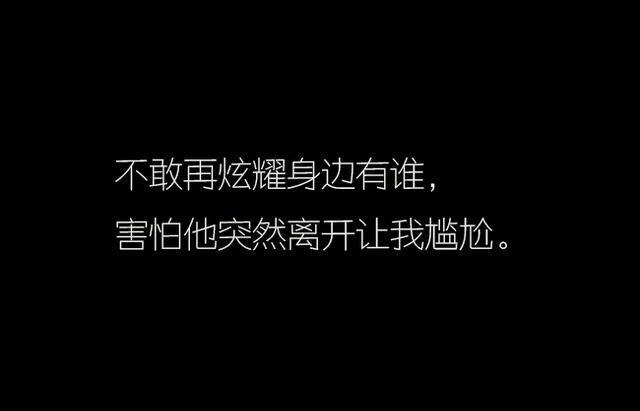 不敢再炫耀身边有谁，
害怕他突然离开让我尴尬。